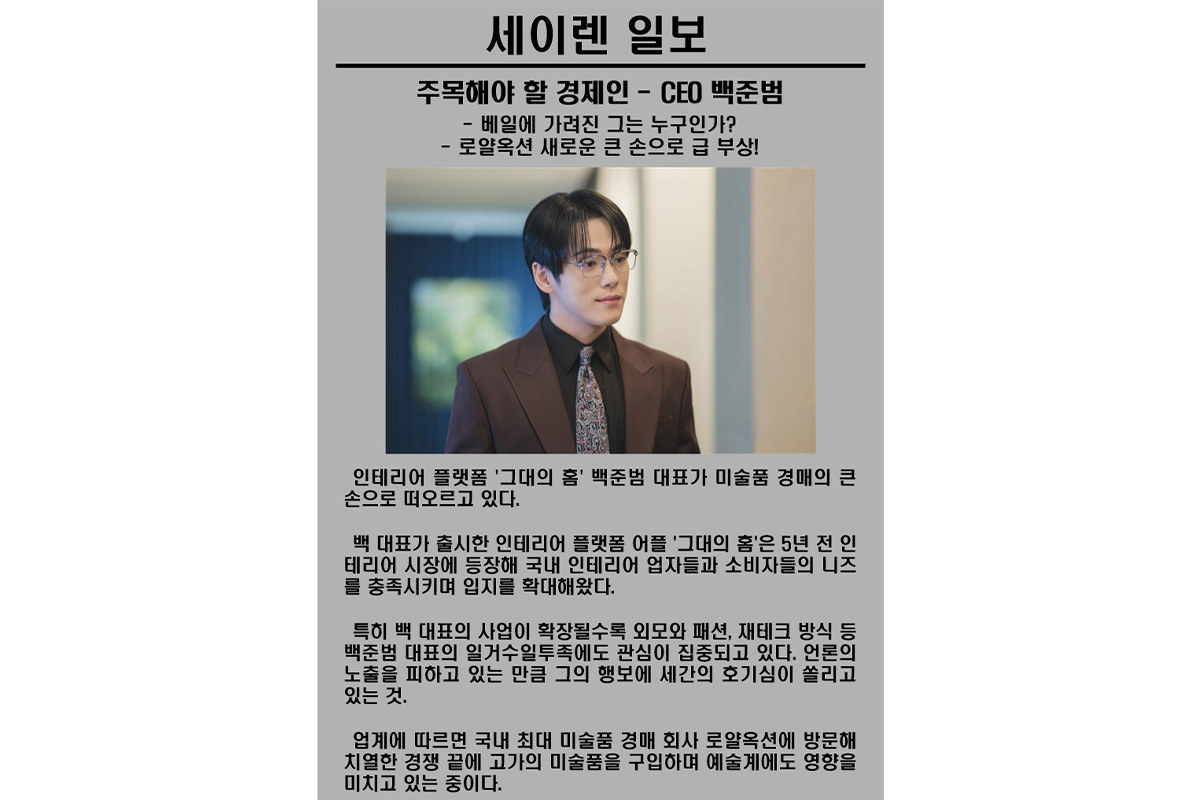 세이렌 일보

주목해야 할 경제인 - CEO 백준범

- 베일에 가려진 그는 누구인가?
- 로얄옥션 새로운 큰 손으로 급 부상!

인테리어 플랫폼 '그대의 홈' 백준범 대표가 미술품 경매의 큰 손으로 떠오르고 있다.

백 대표가 출시한 인테리어 플랫폼 어플 '그대의 홈'은 5년 전 인테리어 시장에 등장해 국내 인테리어 업자들과 소비자들의 니즈를 충족시키며 입지를 확대해왔다.

특히 백 대표의 사업이 확장될수록 외모와 패션, 재테크 방식 등 백준범 대표의 일거수일투족에도 관심이 집중되고 있다. 언론의 노출을 피하고 있는 만큼 그의 행보에 세간의 호기심이 쏠리고 있는 것.

업계에 따르면 국내 최대 미술품 경매 회사 로얄옥션에 방문해 치열한 경쟁 끝에 고가의 미술품을 구입하며 예술계에도 영향을 미치고 있는 중이다.